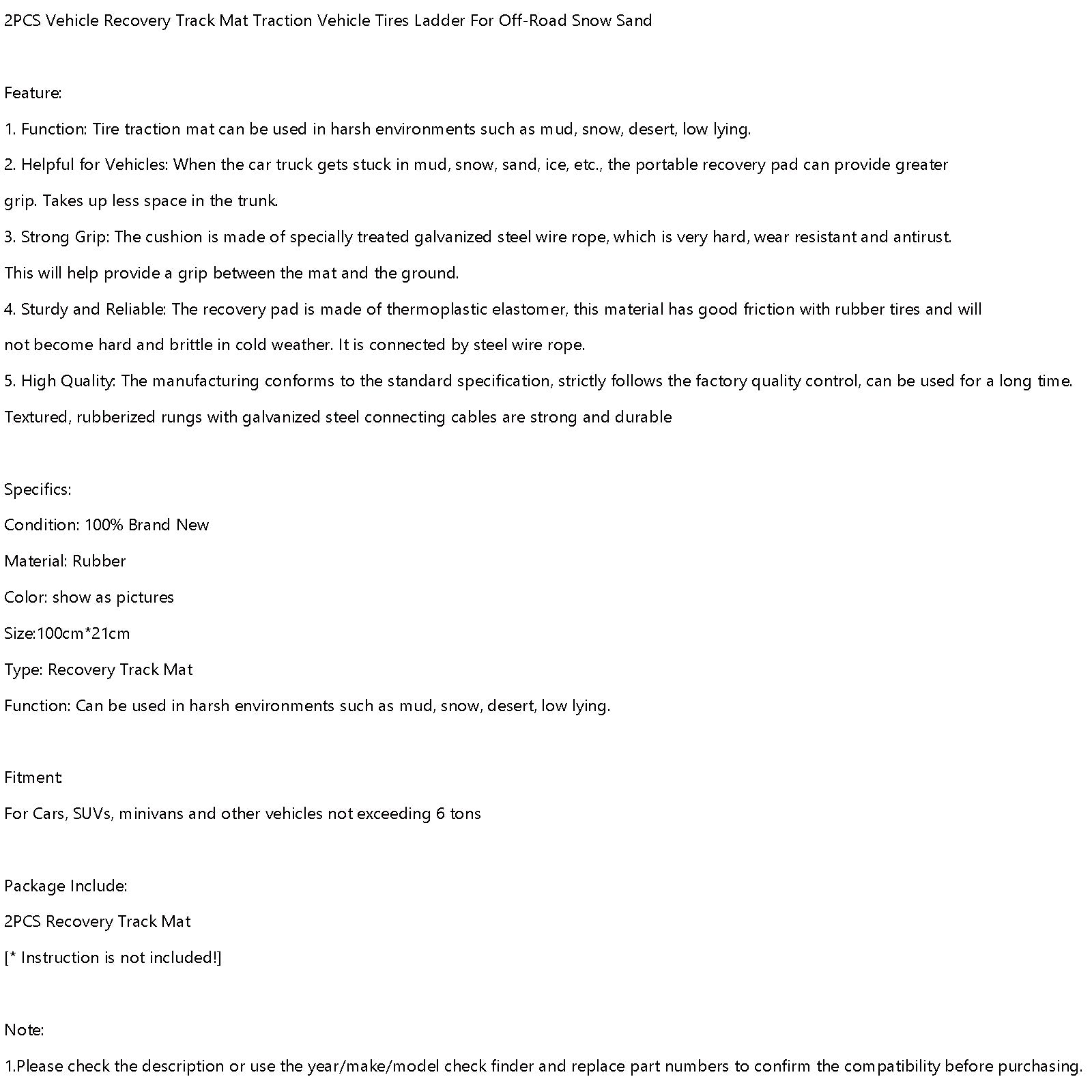 2PCS Vehicle Recovery Track Mat Traction Vehicle Tires Ladder For Off-Road Snow Sand

Feature:

1. Function: Tire traction mat can be used in harsh environments such as mud, snow, desert, low lying.

2. Helpful for Vehicles: When the car truck gets stuck in mud, snow, sand, ice, etc., the portable recovery pad can provide greater grip. Takes up less space in the trunk.

3. Strong Grip: The cushion is made of specially treated galvanized steel wire rope, which is very hard, wear resistant and antirust. This will help provide a grip between the mat and the ground.

4. Sturdy and Reliable: The recovery pad is made of thermoplastic elastomer, this material has good friction with rubber tires and will not become hard and brittle in cold weather. It is connected by steel wire rope.

5. High Quality: The manufacturing conforms to the standard specification, strictly follows the factory quality control, can be used for a long time. Textured, rubberized rungs with galvanized steel connecting cables are strong and durable

Specifics:

Condition: 100% Brand New

Material: Rubber

Color: show as pictures

Size:100cm*21cm

Type: Recovery Track Mat

Function: Can be used in harsh environments such as mud, snow, desert, low lying.

Fitment:

For Cars, SUVs, minivans and other vehicles not exceeding 6 tons

Package Include:

2PCS Recovery Track Mat

[* Instruction is not included!]

Note:

1.Please check the description or use the year/make/model check finder and replace part numbers to confirm the compatibility before purchasing.